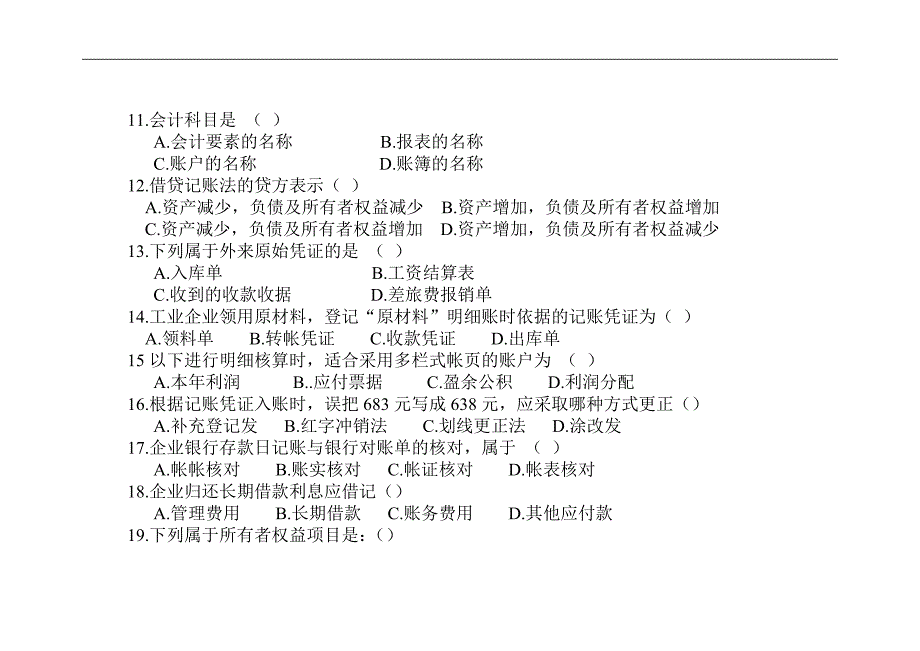 11.会计科目是 （ ）
A.会计要素的名称 B.报表的名称
C.账户的名称 D.账簿的名称
12.借贷记账法的贷方表示（ ）
A.资产减少，负债及所有者权益减少 B.资产增加，负债及所有者权益增加
C.资产减少，负债及所有者权益增加 D.资产增加，负债及所有者权益减少
13.下列属于外来原始凭证的是 （ ）
A.入库单 B.工资结算表
C.收到的收款收据 D.差旅费报销单
14.工业企业领用原材料，登记“原材料”明细账时依据的记账凭证为（ ）
A.领料单 B.转帐凭证 C.收款凭证 D.出库单
15 以下进行明细核算时，适合采用多栏式帐页的账户为 （ ）
A.本年利润 B..应付票据 C.盈余公积 D.利润分配
16.根据记账凭证入账时，误把 683 元写成 638 元，应采取哪种方式更正（）
A.补充登记发 B.红字冲销法 C.划线更正法 D.涂改发
17.企业银行存款日记账与银行对账单的核对，属于 （ ）
A.帐帐核对 B.账实核对 C.帐证核对 D.帐表核对
18.企业归还长期借款利息应借记（）
A.管理费用 B.长期借款 C.账务费用 D.其他应付款
19.下列属于所有者权益项目是:（）